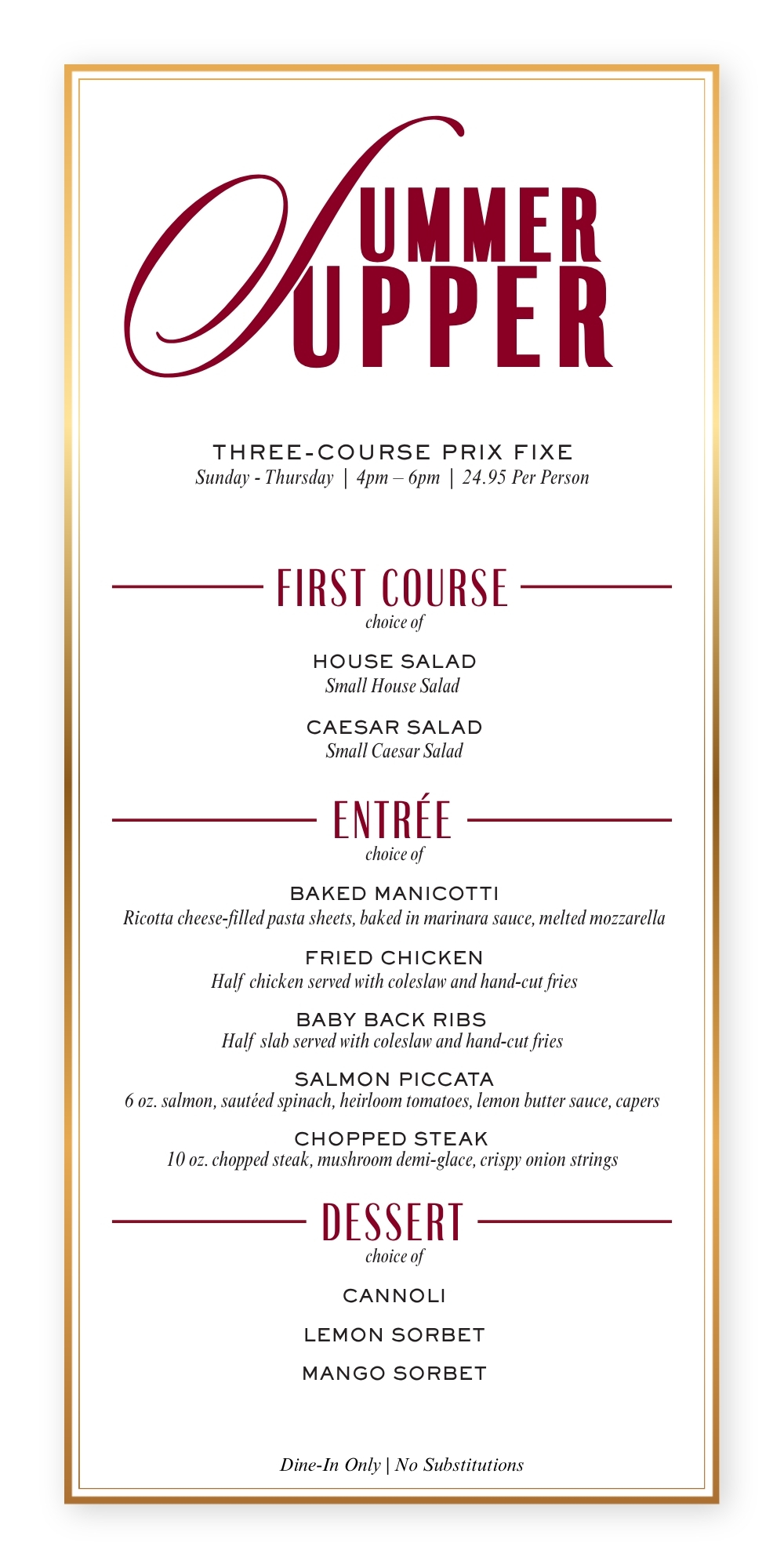 SUMMER
SUPPER

THREE-COURSE PRIX FIXE
Sunday - Thursday | 4pm – 6pm | 24.95 Per Person

FIRST COURSE
choice of

HOUSE SALAD
Small House Salad

CAESAR SALAD
Small Caesar Salad

ENTRÉE
choice of

BAKED MANICOTTI
Ricotta cheese-filled pasta sheets, baked in marinara sauce, melted mozzarella

FRIED CHICKEN
Half chicken served with coleslaw and hand-cut fries

BABY BACK RIBS
Half slab served with coleslaw and hand-cut fries

SALMON PICCATA
6 oz. salmon, sautéed spinach, heirloom tomatoes, lemon butter sauce, capers

CHOPPED STEAK
10 oz. chopped steak, mushroom demi-glace, crispy onion strings

DESSERT
choice of

CANNOLI

LEMON SORBET

MANGO SORBET

Dine-In Only | No Substitutions